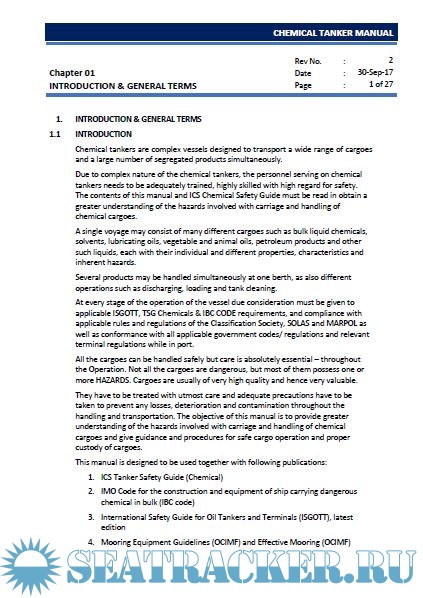 CHEMICAL TANKER MANUAL

Chapter 01
INTRODUCTION & GENERAL TERMS

| Rev No. | : | 2 |
|---|---|---|
| Date | : | 30-Sep-17 |
| Page | : | 1 of 27 |

1. INTRODUCTION & GENERAL TERMS

1.1 INTRODUCTION

Chemical tankers are complex vessels designed to transport a wide range of cargoes and a large number of segregated products simultaneously.

Due to complex nature of the chemical tankers, the personnel serving on chemical tankers needs to be adequately trained, highly skilled with high regard for safety. The contents of this manual and ICS Chemical Safety Guide must be read in obtain a greater understanding of the hazards involved with carriage and handling of chemical cargoes.

A single voyage may consist of many different cargoes such as bulk liquid chemicals, solvents, lubricating oils, vegetable and animal oils, petroleum products and other such liquids, each with their individual and different properties, characteristics and inherent hazards.

Several products may be handled simultaneously at one berth, as also different operations such as discharging, loading and tank cleaning.

At every stage of the operation of the vessel due consideration must be given to applicable ISGOTT, TSG Chemicals & IBC CODE requirements, and compliance with applicable rules and regulations of the Classification Society, SOLAS and MARPOL as well as conformance with all applicable government codes/ regulations and relevant terminal regulations while in port.

All the cargoes can be handled safely but care is absolutely essential – throughout the Operation. Not all the cargoes are dangerous, but most of them possess one or more HAZARDS. Cargoes are usually of very high quality and hence very valuable.

They have to be treated with utmost care and adequate precautions have to be taken to prevent any losses, deterioration and contamination throughout the handling and transportation. The objective of this manual is to provide greater understanding of the hazards involved with carriage and handling of chemical cargoes and give guidance and procedures for safe cargo operation and proper custody of cargoes.

This manual is designed to be used together with following publications:

1. ICS Tanker Safety Guide (Chemical)
2. IMO Code for the construction and equipment of ship carrying dangerous chemical in bulk (IBC code)
3. International Safety Guide for Oil Tankers and Terminals (ISGOTT), latest edition
4. Mooring Equipment Guidelines (OCIMF) and Effective Mooring (OCIMF)

SEATRACKER.RU